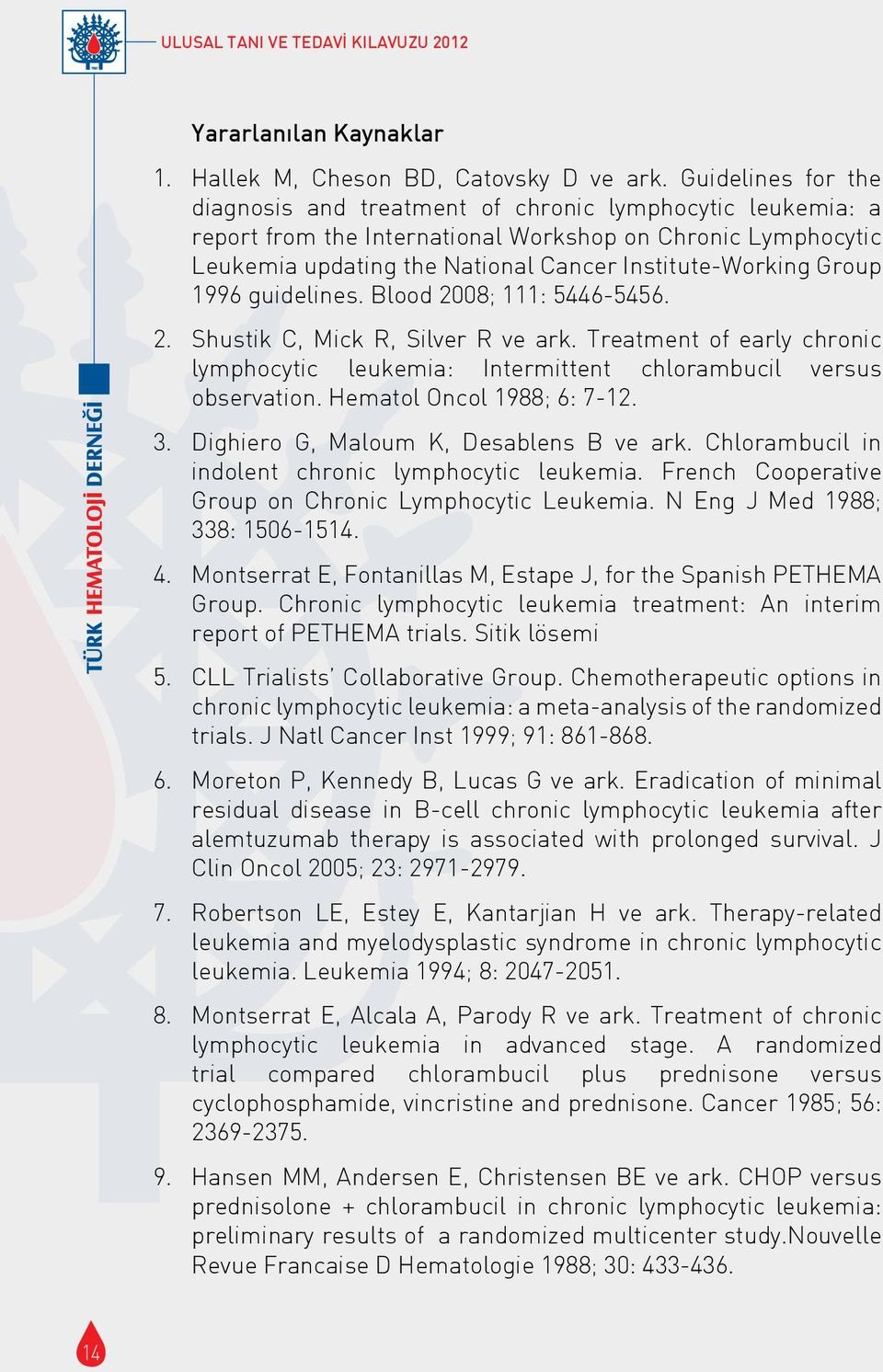 ULUSAL TANI VE TEDAVİ KILAVUZU 2012

TÜRK HEMATOLOJİ DERNEĞİ

Yararlanılan Kaynaklar

1. Hallek M, Cheson BD, Catovsky D ve ark. Guidelines for the diagnosis and treatment of chronic lymphocytic leukemia: a report from the International Workshop on Chronic Lymphocytic Leukemia updating the National Cancer Institute-Working Group 1996 guidelines. Blood 2008; 111: 5446-5456.

2. Shustik C, Mick R, Silver R ve ark. Treatment of early chronic lymphocytic leukemia: Intermittent chlorambucil versus observation. Hematol Oncol 1988; 6: 7-12.

3. Dighiero G, Maloum K, Desablens B ve ark. Chlorambucil in indolent chronic lymphocytic leukemia. French Cooperative Group on Chronic Lymphocytic Leukemia. N Eng J Med 1988; 338: 1506-1514.

4. Montserrat E, Fontanillas M, Estape J, for the Spanish PETHEMA Group. Chronic lymphocytic leukemia treatment: An interim report of PETHEMA trials. Sitik lösemi

5. CLL Trialists' Collaborative Group. Chemotherapeutic options in chronic lymphocytic leukemia: a meta-analysis of the randomized trials. J Natl Cancer Inst 1999; 91: 861-868.

6. Moreton P, Kennedy B, Lucas G ve ark. Eradication of minimal residual disease in B-cell chronic lymphocytic leukemia after alemtuzumab therapy is associated with prolonged survival. J Clin Oncol 2005; 23: 2971-2979.

7. Robertson LE, Estey E, Kantarjian H ve ark. Therapy-related leukemia and myelodysplastic syndrome in chronic lymphocytic leukemia. Leukemia 1994; 8: 2047-2051.

8. Montserrat E, Alcala A, Parody R ve ark. Treatment of chronic lymphocytic leukemia in advanced stage. A randomized trial compared chlorambucil plus prednisone versus cyclophosphamide, vincristine and prednisone. Cancer 1985; 56: 2369-2375.

9. Hansen MM, Andersen E, Christensen BE ve ark. CHOP versus prednisolone + chlorambucil in chronic lymphocytic leukemia: preliminary results of a randomized multicenter study.Nouvelle Revue Francaise D Hematologie 1988; 30: 433-436.

14